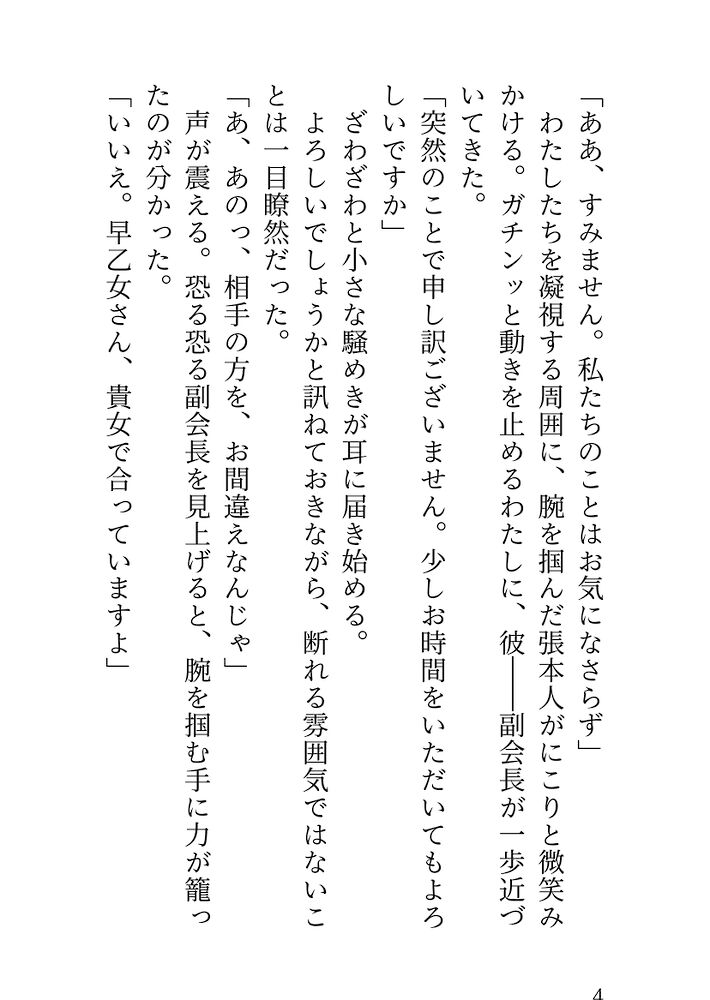 「ああ、すみません。私たちのことはお気になさらず」
わたしたちを凝視する周囲に、腕を掴んだ張本人がにこりと微笑みかける。ガチンッと動きを止めるわたしに、彼――副会長が一歩近づいてきた。
「突然のことで申し訳ございません。少しお時間をいただいてもよろしいですか」
ざわざわと小さな騒めきが耳に届き始める。
よろしいでしょうかと訊ねておきながら、断れる雰囲気ではないことは一目瞭然だった。
「あ、あのっ、相手の方を、お間違えなんじゃ」
声が震える。恐る恐る副会長を見上げると、腕を掴む手に力が籠ったのが分かった。
「いいえ。早乙女さん、貴女で合っていますよ」

4